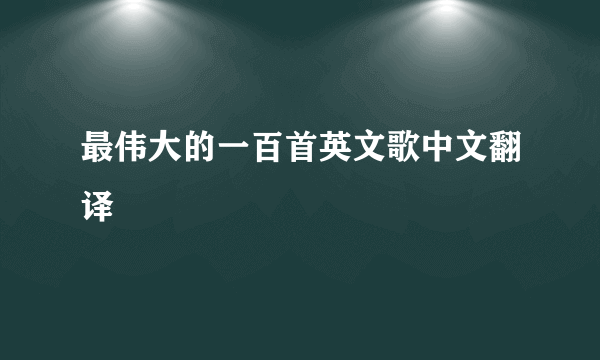 最伟大的一百首英文歌中文翻译